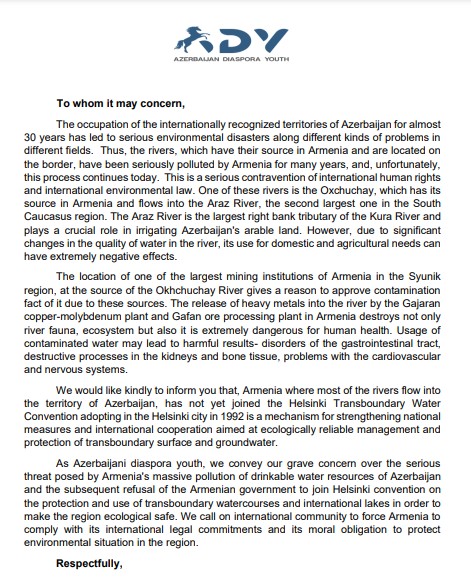 ADY
AZERBAIJAN DIASPORA YOUTH

To whom it may concern,

The occupation of the internationally recognized territories of Azerbaijan for almost 30 years has led to serious environmental disasters along different kinds of problems in different fields. Thus, the rivers, which have their source in Armenia and are located on the border, have been seriously polluted by Armenia for many years, and, unfortunately, this process continues today. This is a serious contravention of international human rights and international environmental law. One of these rivers is the Oxchuchay, which has its source in Armenia and flows into the Araz River, the second largest one in the South Caucasus region. The Araz River is the largest right bank tributary of the Kura River and plays a crucial role in irrigating Azerbaijan's arable land. However, due to significant changes in the quality of water in the river, its use for domestic and agricultural needs can have extremely negative effects.

The location of one of the largest mining institutions of Armenia in the Syunik region, at the source of the Okhchuchay River gives a reason to approve contamination fact of it due to these sources. The release of heavy metals into the river by the Gajaran copper-molybdenum plant and Gafan ore processing plant in Armenia destroys not only river fauna, ecosystem but also it is extremely dangerous for human health. Usage of contaminated water may lead to harmful results- disorders of the gastrointestinal tract, destructive processes in the kidneys and bone tissue, problems with the cardiovascular and nervous systems.

We would like kindly to inform you that, Armenia where most of the rivers flow into the territory of Azerbaijan, has not yet joined the Helsinki Transboundary Water Convention adopting in the Helsinki city in 1992 is a mechanism for strengthening national measures and international cooperation aimed at ecologically reliable management and protection of transboundary surface and groundwater.

As Azerbaijani diaspora youth, we convey our grave concern over the serious threat posed by Armenia's massive pollution of drinkable water resources of Azerbaijan and the subsequent refusal of the Armenian government to join Helsinki convention on the protection and use of transboundary watercourses and international lakes in order to make the region ecological safe. We call on international community to force Armenia to comply with its international legal commitments and its moral obligation to protect environmental situation in the region.

Respectfully,